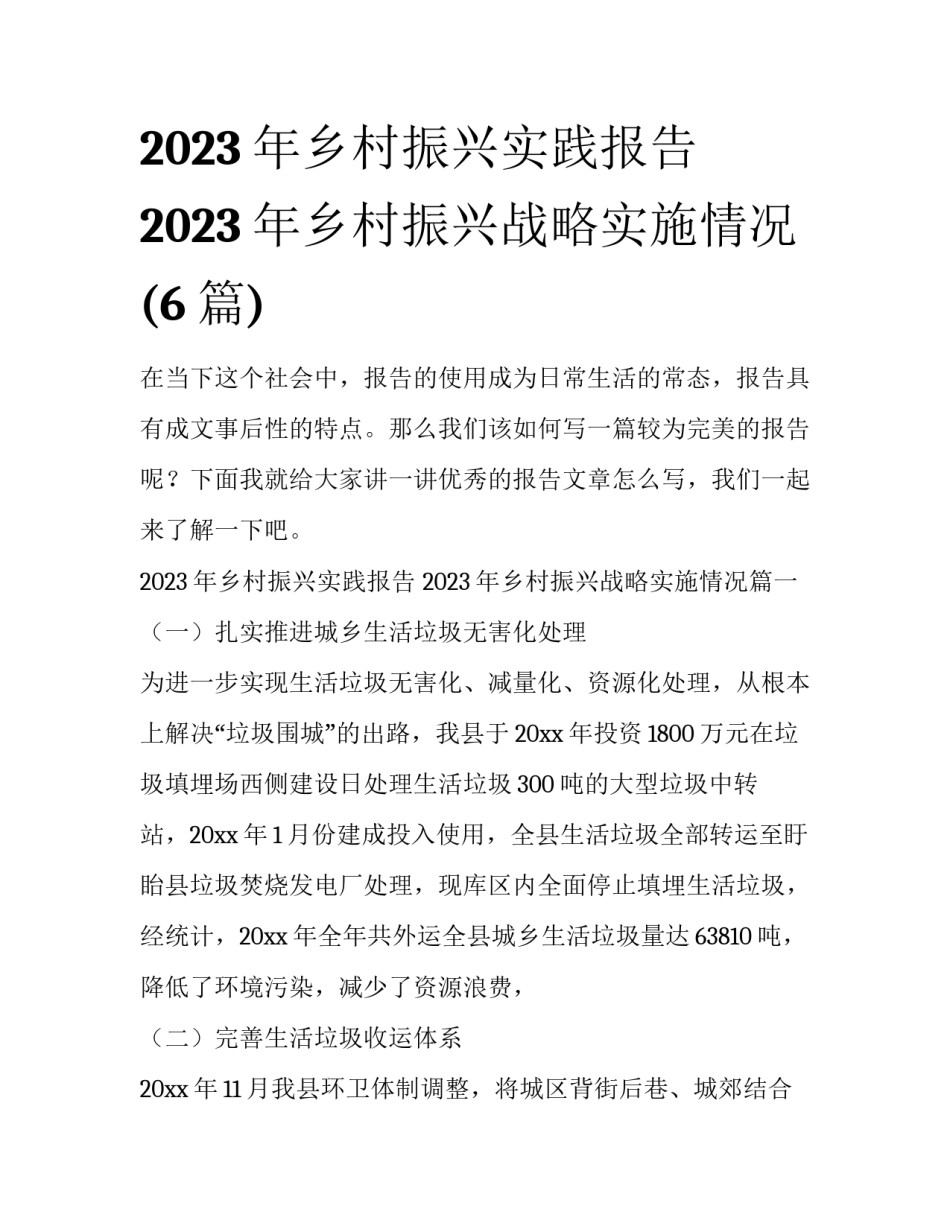 2023 年乡村振兴实践报告 2023 年乡村振兴战略实施情况 (6 篇)

在当下这个社会中，报告的使用成为日常生活的常态，报告具有成文事后性的特点。那么我们该如何写一篇较为完美的报告呢？下面我就给大家讲一讲优秀的报告文章怎么写，我们一起来了解一下吧。

2023 年乡村振兴实践报告 2023 年乡村振兴战略实施情况篇一

（一）扎实推进城乡生活垃圾无害化处理

为进一步实现生活垃圾无害化、减量化、资源化处理，从根本上解决“垃圾围城”的出路，我县于 20xx 年投资 1800 万元在垃圾填埋场西侧建设日处理生活垃圾 300 吨的大型垃圾中转站，20xx 年 1 月份建成投入使用，全县生活垃圾全部转运至盱眙县垃圾焚烧发电厂处理，现库区内全面停止填埋生活垃圾，经统计，20xx 年全年共外运全县城乡生活垃圾量达 63810 吨，降低了环境污染，减少了资源浪费，

（二）完善生活垃圾收运体系

20xx 年 11 月我县环卫体制调整，将城区背街后巷、城郊结合